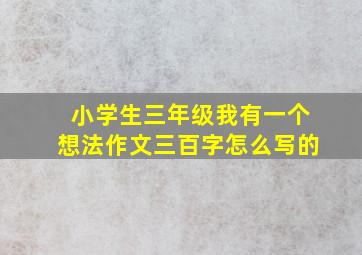 小学生三年级我有一个想法作文三百字怎么写的